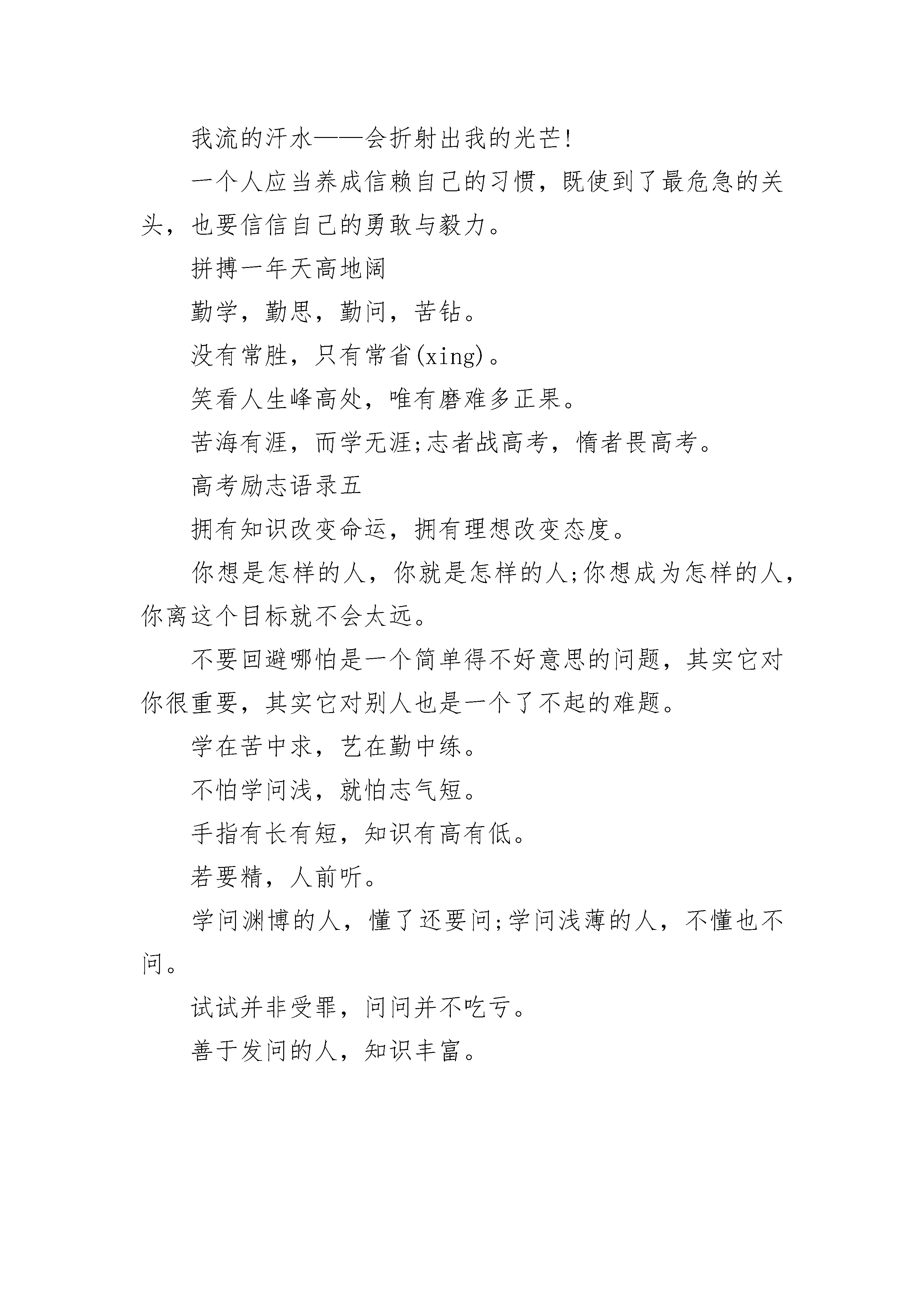 我流的汗水——会折射出我的光芒!

一个人应当养成信赖自己的习惯，既使到了最危急的关头，也要信信自己的勇敢与毅力。

拼搏一年天高地阔

勤学，勤思，勤问，苦钻。

没有常胜，只有常省(xing)。

笑看人生峰高处，唯有磨难多正果。

苦海有涯，而学无涯;志者战高考，惰者畏高考。

高考励志语录五

拥有知识改变命运，拥有理想改变态度。

你想是怎样的人，你就是怎样的人;你想成为怎样的人，你离这个目标就不会太远。

不要回避哪怕是一个简单得不好意思的问题，其实它对你很重要，其实它对别人也是一个了不起的难题。

学在苦中求，艺在勤中练。

不怕学问浅，就怕志气短。

手指有长有短，知识有高有低。

若要精，人前听。

学问渊博的人，懂了还要问;学问浅薄的人，不懂也不问。

试试并非受罪，问问并不吃亏。

善于发问的人，知识丰富。